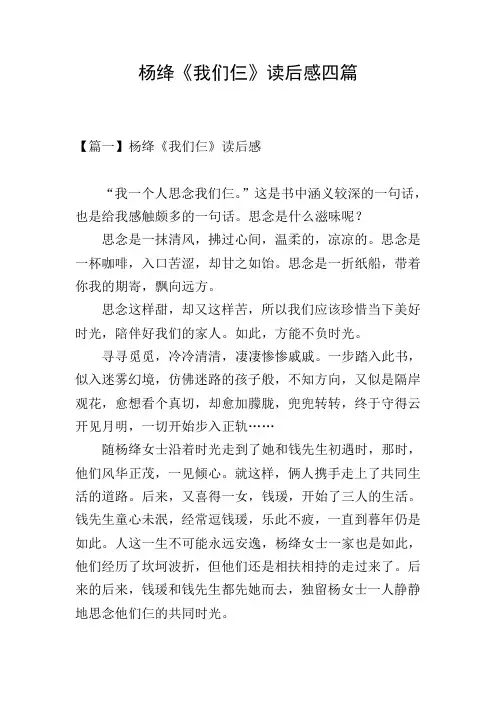 杨绛《我们仨》读后感四篇

【篇一】杨绛《我们仨》读后感

“我一个人思念我们仨。”这是书中涵义较深的一句话，也是给我感触颇多的一句话。思念是什么滋味呢？

思念是一抹清风，拂过心间，温柔的，凉凉的。思念是一杯咖啡，入口苦涩，却甘之如饴。思念是一折纸船，带着你我的期寄，飘向远方。

思念这样甜，却又这样苦，所以我们应该珍惜当下美好时光，陪伴好我们的家人。如此，方能不负时光。

寻寻觅觅，冷冷清清，凄凄惨惨戚戚。一步踏入此书，似入迷雾幻境，仿佛迷路的孩子般，不知方向，又似是隔岸观花，愈想看个真切，却愈加朦胧，兜兜转转，终于守得云开见月明，一切开始步入正轨……

随杨绛女士沿着时光走到了她和钱先生初遇时，那时，他们风华正茂，一见倾心。就这样，俩人携手走上了共同生活的道路。后来，又喜得一女，钱瑗，开始了三人的生活。钱先生童心未泯，经常逗钱瑗，乐此不疲，一直到暮年仍是如此。人这一生不可能永远安逸，杨绛女士一家也是如此，他们经历了坎坷波折，但他们还是相扶相持的走过来了。后来的后来，钱瑗和钱先生都先她而去，独留杨女士一人静静地思念他们仨的共同时光。